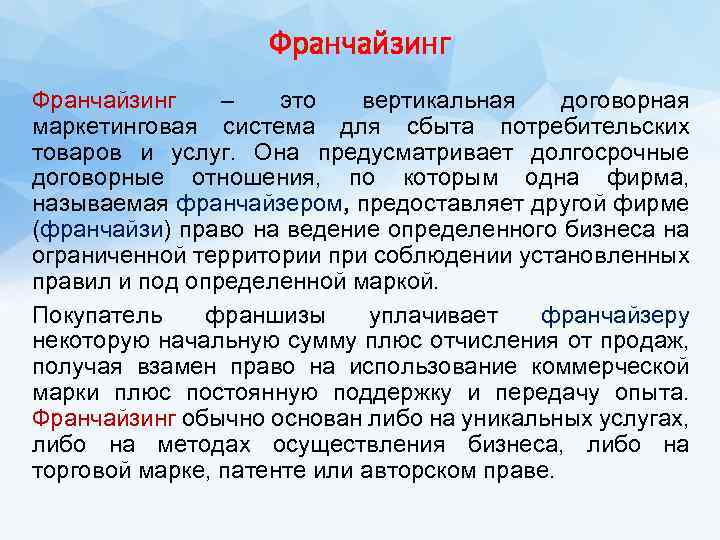 Франчайзинг

Франчайзинг – это вертикальная договорная маркетинговая система для сбыта потребительских товаров и услуг. Она предусматривает долгосрочные договорные отношения, по которым одна фирма, называемая франчайзером, предоставляет другой фирме (франчайзи) право на ведение определенного бизнеса на ограниченной территории при соблюдении установленных правил и под определенной маркой.

Покупатель франшизы уплачивает франчайзеру некоторую начальную сумму плюс отчисления от продаж, получая взамен право на использование коммерческой марки плюс постоянную поддержку и передачу опыта. Франчайзинг обычно основан либо на уникальных услугах, либо на методах осуществления бизнеса, либо на торговой марке, патенте или авторском праве.